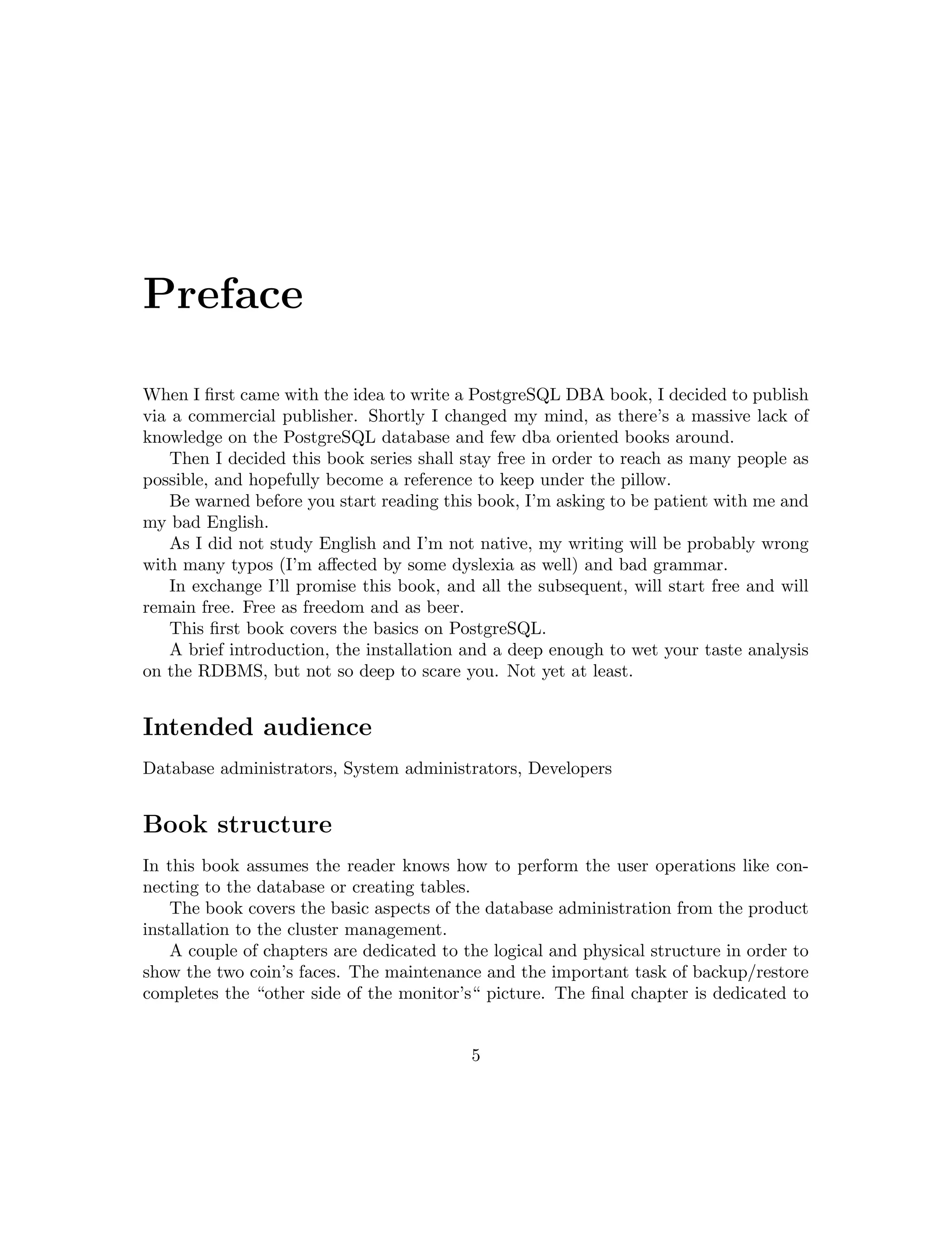 Preface

When I first came with the idea to write a PostgreSQL DBA book, I decided to publish via a commercial publisher. Shortly I changed my mind, as there's a massive lack of knowledge on the PostgreSQL database and few dba oriented books around.

Then I decided this book series shall stay free in order to reach as many people as possible, and hopefully become a reference to keep under the pillow.

Be warned before you start reading this book, I'm asking to be patient with me and my bad English.

As I did not study English and I'm not native, my writing will be probably wrong with many typos (I'm affected by some dyslexia as well) and bad grammar.

In exchange I'll promise this book, and all the subsequent, will start free and will remain free. Free as freedom and as beer.

This first book covers the basics on PostgreSQL.

A brief introduction, the installation and a deep enough to wet your taste analysis on the RDBMS, but not so deep to scare you. Not yet at least.

Intended audience

Database administrators, System administrators, Developers

Book structure

In this book assumes the reader knows how to perform the user operations like connecting to the database or creating tables.

The book covers the basic aspects of the database administration from the product installation to the cluster management.

A couple of chapters are dedicated to the logical and physical structure in order to show the two coin's faces. The maintenance and the important task of backup/restore completes the "other side of the monitor's" picture. The final chapter is dedicated to

5